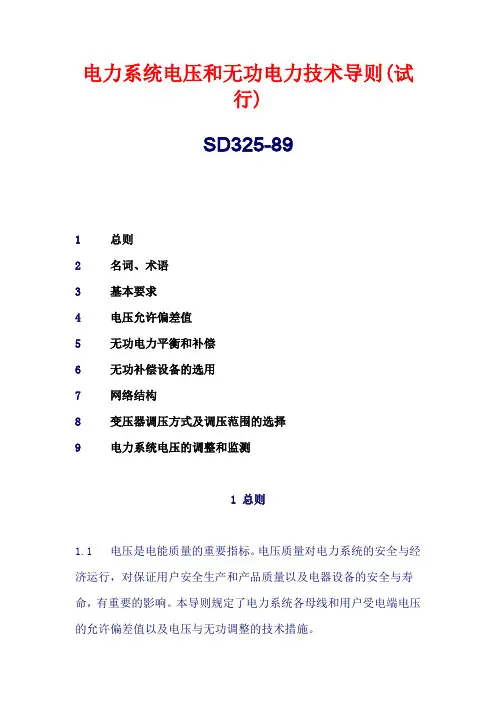 电力系统电压和无功电力技术导则(试行)

SD325-89

1　总则

2　名词、术语

3　基本要求

4　电压允许偏差值

5　无功电力平衡和补偿

6　无功补偿设备的选用

7　网络结构

8　变压器调压方式及调压范围的选择

9　电力系统电压的调整和监测

1 总则

1.1　电压是电能质量的重要指标。电压质量对电力系统的安全与经济运行，对保证用户安全生产和产品质量以及电器设备的安全与寿命，有重要的影响。本导则规定了电力系统各母线和用户受电端电压的允许偏差值以及电压与无功调整的技术措施。